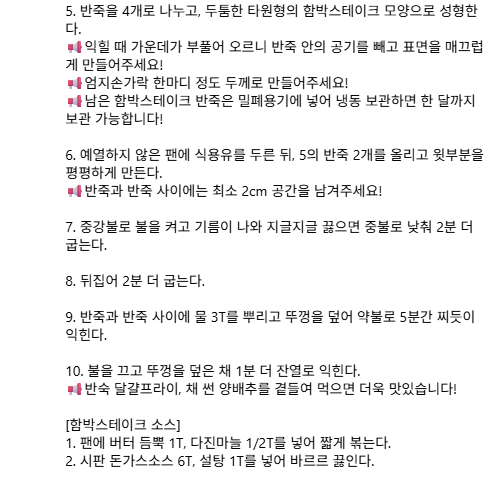 5. 반죽을 4개로 나누고, 두툼한 타원형의 함박스테이크 모양으로 성형한다.
📢익힐 때 가운데가 부풀어 오르니 반죽 안의 공기를 빼고 표면을 매끄럽게 만들어주세요!
📢엄지손가락 한마디 정도 두께로 만들어주세요!
📢남은 함박스테이크 반죽은 밀폐용기에 넣어 냉동 보관하면 한 달까지 보관 가능합니다!

6. 예열하지 않은 팬에 식용유를 두른 뒤, 5의 반죽 2개를 올리고 윗부분을 평평하게 만든다.
📢반죽과 반죽 사이에는 최소 2cm 공간을 남겨주세요!

7. 중강불로 불을 켜고 기름이 나와 지글지글 끓으면 중불로 낮춰 2분 더 굽는다.

8. 뒤집어 2분 더 굽는다.

9. 반죽과 반죽 사이에 물 3T를 뿌리고 뚜껑을 덮어 약불로 5분간 찌듯이 익힌다.

10. 불을 끄고 뚜껑을 덮은 채 1분 더 잔열로 익힌다.
📢반숙 달걀프라이, 채 썬 양배추를 곁들여 먹으면 더욱 맛있습니다!

[함박스테이크 소스]
1. 팬에 버터 듬뿍 1T, 다진마늘 1/2T를 넣어 짧게 볶는다.
2. 시판 돈가스소스 6T, 설탕 1T를 넣어 바르르 끓인다.